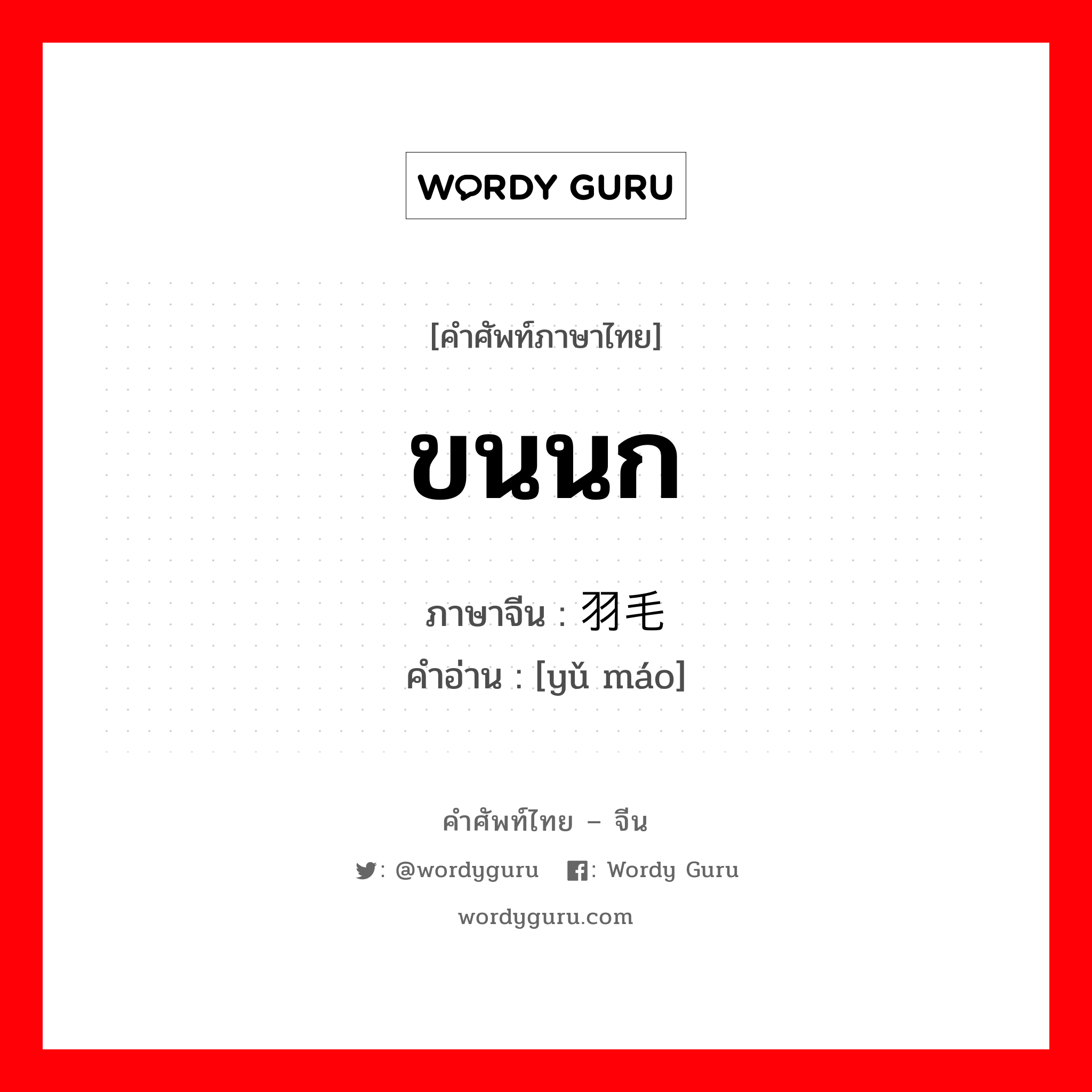 WORDY GURU

[คำศัพท์ภาษาไทย]

ขนนก

ภาษาจีน : 羽毛
คำอ่าน : [yǔ máo]

คำศัพท์ไทย – จีน

: @wordyguru : Wordy Guru

wordyguru.com